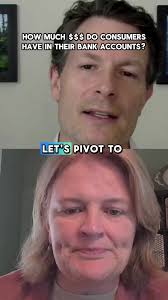 HOW MUCH $$$ DO CONSUMERS HAVE IN THEIR BANK ACCOUNTS?

LET'S PIVOT TO